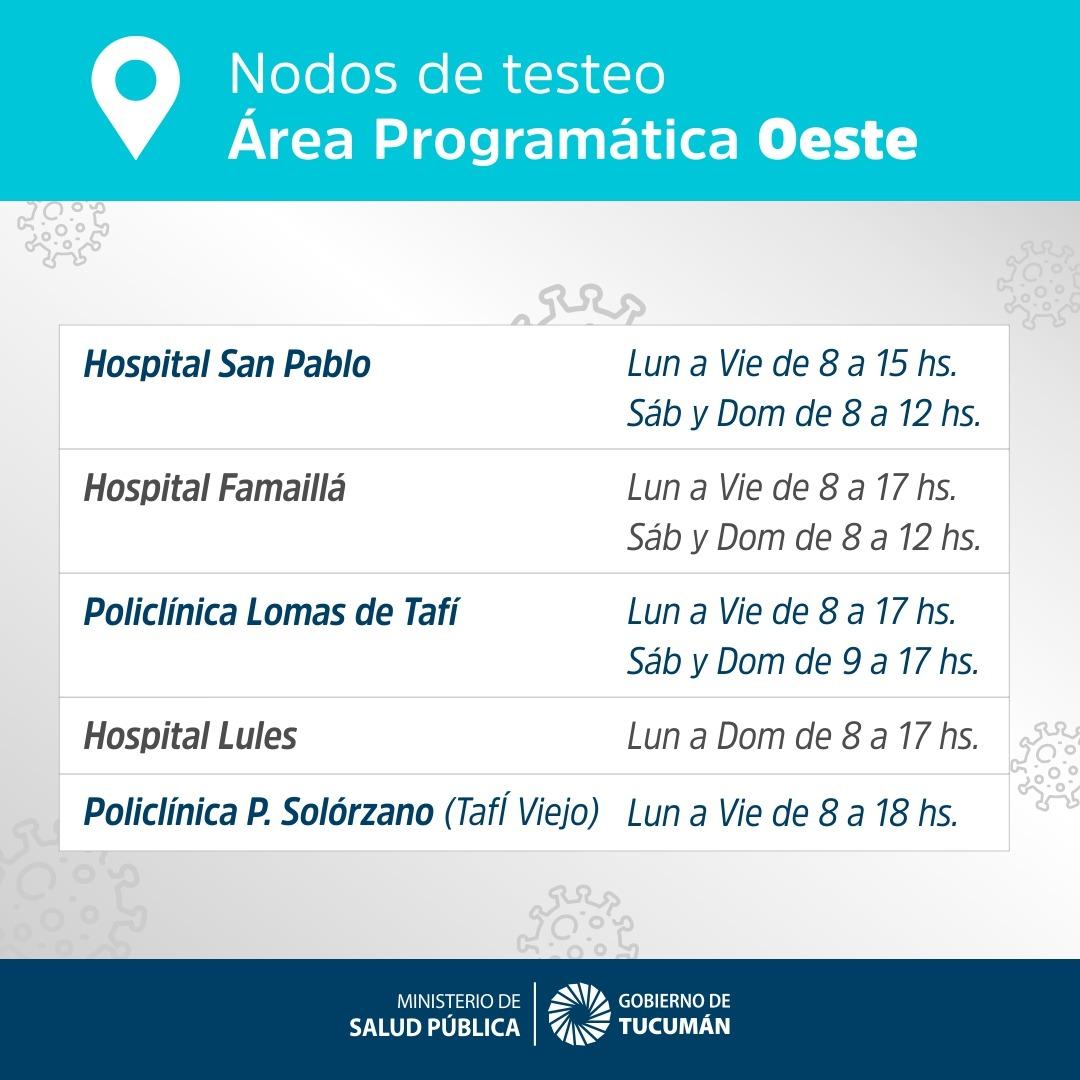 Nodos de testeo
Área Programática Oeste

| | |
|---|---|
| Hospital San Pablo | Lun a Vie de 8 a 15 hs. Sáb y Dom de 8 a 12 hs. |
| Hospital Famaillá | Lun a Vie de 8 a 17 hs. Sáb y Dom de 8 a 12 hs. |
| Policlínica Lomas de Tafí | Lun a Vie de 8 a 17 hs. Sáb y Dom de 9 a 17 hs. |
| Hospital Lules | Lun a Dom de 8 a 17 hs. |
| Policlínica P. Solórzano (TafÍ Viejo) | Lun a Vie de 8 a 18 hs. |

MINISTERIO DE SALUD PÚBLICA
GOBIERNO DE TUCUMÁN